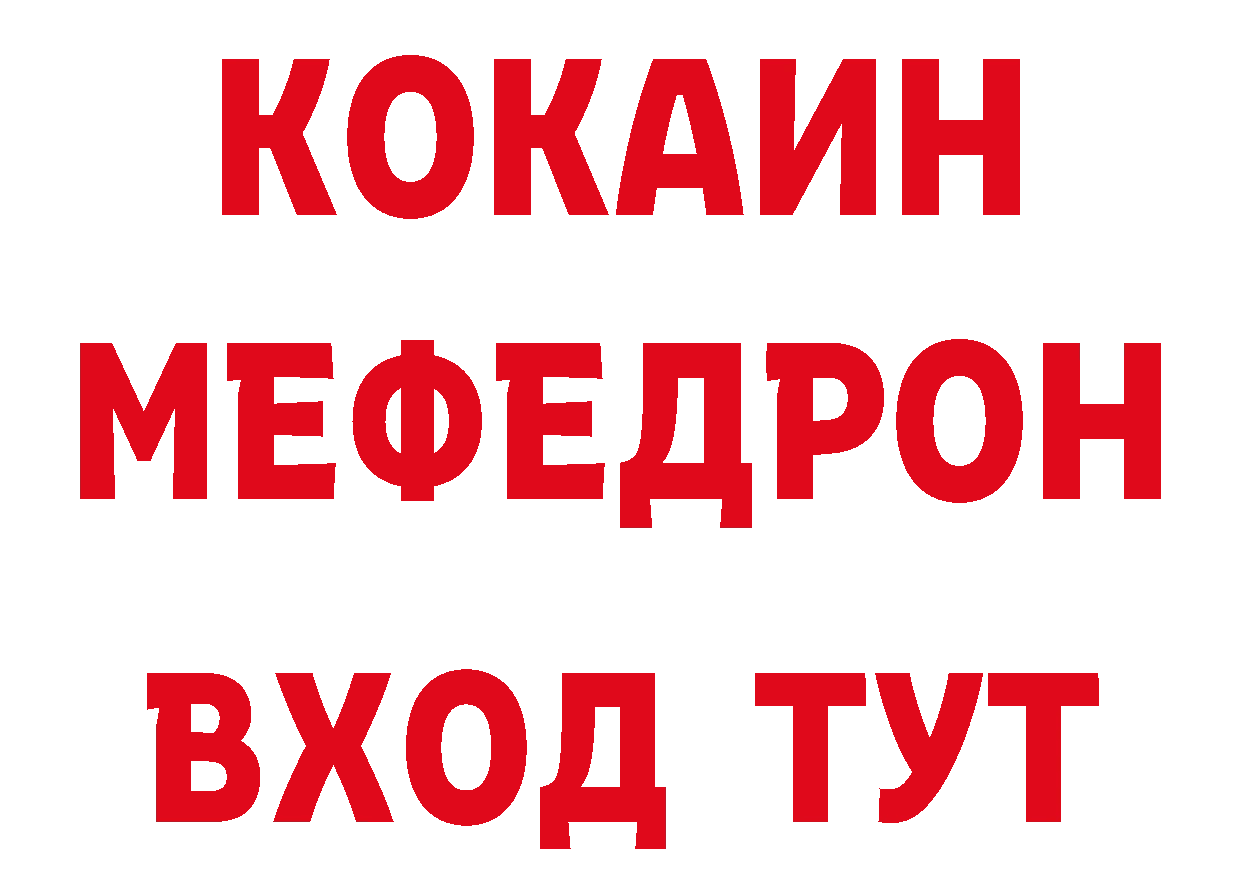 КОКАИН
МЕФЕДРОН
ВХОД ТУТ